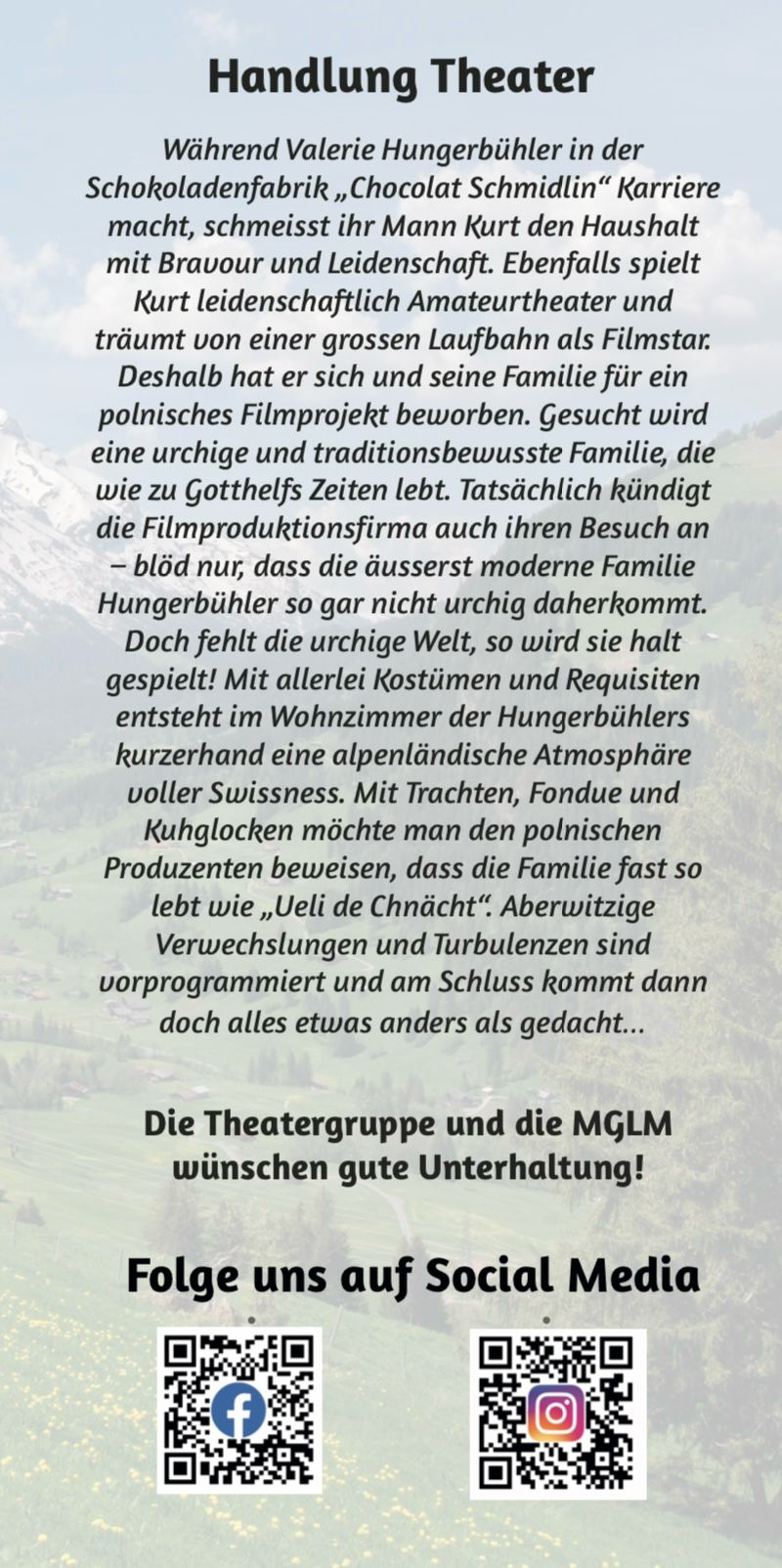 Handlung Theater

Während Valerie Hungerbühler in der Schokoladenfabrik „Chocolat Schmidlin“ Karriere macht, schmeisst ihr Mann Kurt den Haushalt mit Bravour und Leidenschaft. Ebenfalls spielt Kurt leidenschaftlich Amateurtheater und träumt von einer grossen Laufbahn als Filmstar. Deshalb hat er sich und seine Familie für ein polnisches Filmprojekt beworben. Gesucht wird eine urchige und traditionsbewusste Familie, die wie zu Gotthelfs Zeiten lebt. Tatsächlich kündigt die Filmproduktionsfirma auch ihren Besuch an – blöd nur, dass die äusserst moderne Familie Hungerbühler so gar nicht urchig daherkommt. Doch fehlt die urchige Welt, so wird sie halt gespielt! Mit allerlei Kostümen und Requisiten entsteht im Wohnzimmer der Hungerbühlers kurzerhand eine alpenländische Atmosphäre voller Swissness. Mit Trachten, Fondue und Kuhglocken möchte man den polnischen Produzenten beweisen, dass die Familie fast so lebt wie „Ueli de Chnächt“. Aberwitzige Verwechslungen und Turbulenzen sind vorprogrammiert und am Schluss kommt dann doch alles etwas anders als gedacht...

Die Theatergruppe und die MGLM wünschen gute Unterhaltung!

Folge uns auf Social Media